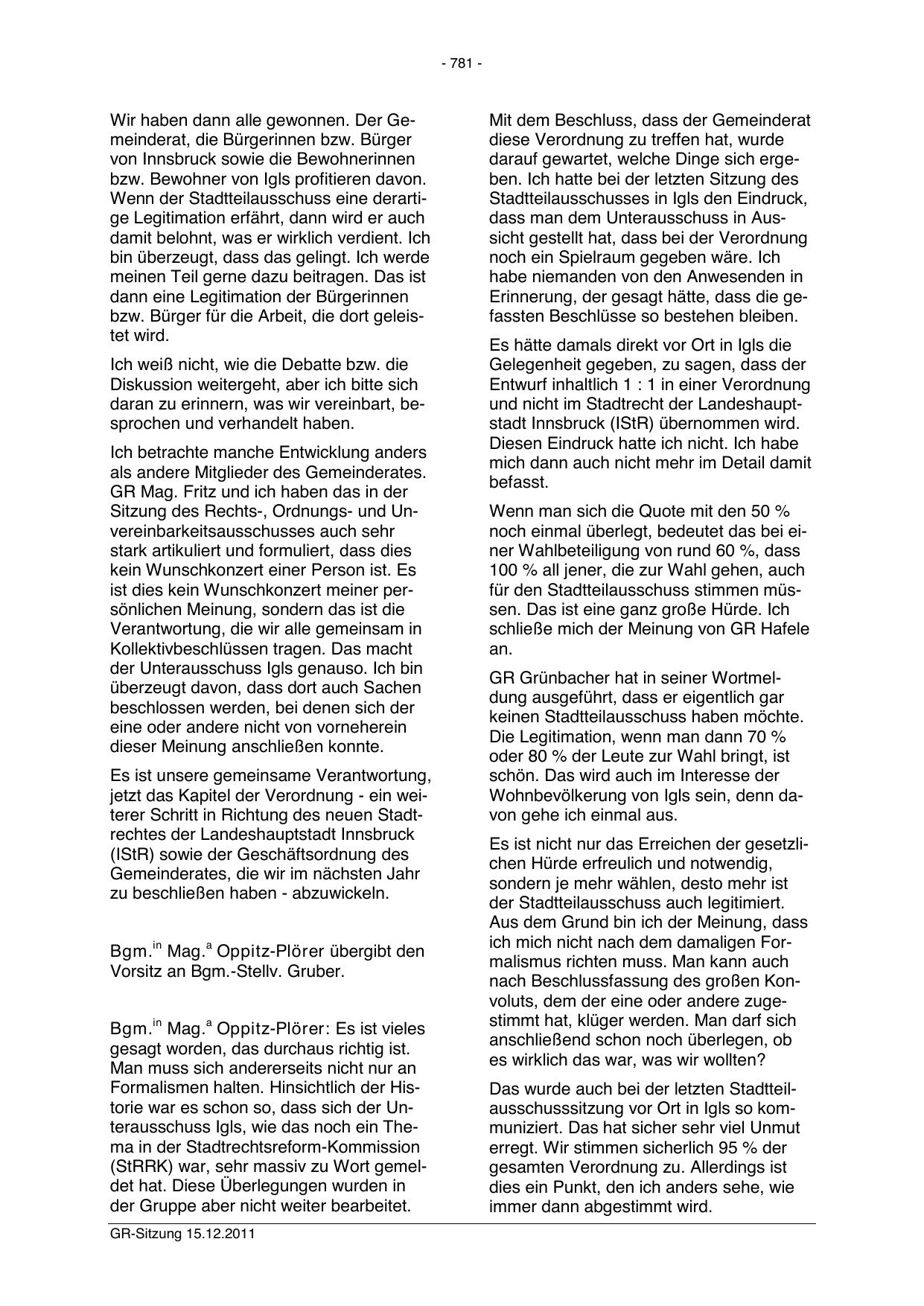 - 781 -

Wir haben dann alle gewonnen. Der Gemeinderat, die Bürgerinnen bzw. Bürger von Innsbruck sowie die Bewohnerinnen bzw. Bewohner von Igls profitieren davon. Wenn der Stadtteilausschuss eine derartige Legitimation erfährt, dann wird er auch damit belohnt, was er wirklich verdient. Ich bin überzeugt, dass das gelingt. Ich werde meinen Teil gerne dazu beitragen. Das ist dann eine Legitimation der Bürgerinnen bzw. Bürger für die Arbeit, die dort geleistet wird.

Ich weiß nicht, wie die Debatte bzw. die Diskussion weitergeht, aber ich bitte sich daran zu erinnern, was wir vereinbart, besprochen und verhandelt haben.

Ich betrachte manche Entwicklung anders als andere Mitglieder des Gemeinderates. GR Mag. Fritz und ich haben das in der Sitzung des Rechts-, Ordnungs- und Unvereinbarkeitsausschusses auch sehr stark artikuliert und formuliert, dass dies kein Wunschkonzert einer Person ist. Es ist dies kein Wunschkonzert meiner persönlichen Meinung, sondern das ist die Verantwortung, die wir alle gemeinsam in Kollektivbeschlüssen tragen. Das macht der Unterausschuss Igls genauso. Ich bin überzeugt davon, dass dort auch Sachen beschlossen werden, bei denen sich der eine oder andere nicht von vorneherein dieser Meinung anschließen konnte.

Es ist unsere gemeinsame Verantwortung, jetzt das Kapitel der Verordnung - ein weiterer Schritt in Richtung des neuen Stadtrechtes der Landeshauptstadt Innsbruck (IStR) sowie der Geschäftsordnung des Gemeinderates, die wir im nächsten Jahr zu beschließen haben - abzuwickeln.

Bgm.$^{in}$ Mag.$^{a}$ Oppitz-Plörer übergibt den Vorsitz an Bgm.-Stellv. Gruber.

Bgm.$^{in}$ Mag.$^{a}$ Oppitz-Plörer: Es ist vieles gesagt worden, das durchaus richtig ist. Man muss sich andererseits nicht nur an Formalismen halten. Hinsichtlich der Historie war es schon so, dass sich der Unterausschuss Igls, wie das noch ein Thema in der Stadtrechtsreform-Kommission (StRRK) war, sehr massiv zu Wort gemeldet hat. Diese Überlegungen wurden in der Gruppe aber nicht weiter bearbeitet.

Mit dem Beschluss, dass der Gemeinderat diese Verordnung zu treffen hat, wurde darauf gewartet, welche Dinge sich ergeben. Ich hatte bei der letzten Sitzung des Stadtteilausschusses in Igls den Eindruck, dass man dem Unterausschuss in Aussicht gestellt hat, dass bei der Verordnung noch ein Spielraum gegeben wäre. Ich habe niemanden von den Anwesenden in Erinnerung, der gesagt hätte, dass die gefassten Beschlüsse so bestehen bleiben.

Es hätte damals direkt vor Ort in Igls die Gelegenheit gegeben, zu sagen, dass der Entwurf inhaltlich 1 : 1 in einer Verordnung und nicht im Stadtrecht der Landeshauptstadt Innsbruck (IStR) übernommen wird. Diesen Eindruck hatte ich nicht. Ich habe mich dann auch nicht mehr im Detail damit befasst.

Wenn man sich die Quote mit den 50 % noch einmal überlegt, bedeutet das bei einer Wahlbeteiligung von rund 60 %, dass 100 % all jener, die zur Wahl gehen, auch für den Stadtteilausschuss stimmen müssen. Das ist eine ganz große Hürde. Ich schließe mich der Meinung von GR Hafele an.

GR Grünbacher hat in seiner Wortmeldung ausgeführt, dass er eigentlich gar keinen Stadtteilausschuss haben möchte. Die Legitimation, wenn man dann 70 % oder 80 % der Leute zur Wahl bringt, ist schön. Das wird auch im Interesse der Wohnbevölkerung von Igls sein, denn davon gehe ich einmal aus.

Es ist nicht nur das Erreichen der gesetzlichen Hürde erfreulich und notwendig, sondern je mehr wählen, desto mehr ist der Stadtteilausschuss auch legitimiert. Aus dem Grund bin ich der Meinung, dass ich mich nicht nach dem damaligen Formalismus richten muss. Man kann auch nach Beschlussfassung des großen Konvoluts, dem der eine oder andere zugestimmt hat, klüger werden. Man darf sich anschließend schon noch überlegen, ob es wirklich das war, was wir wollten?

Das wurde auch bei der letzten Stadtteilausschusssitzung vor Ort in Igls so kommuniziert. Das hat sicher sehr viel Unmut erregt. Wir stimmen sicherlich 95 % der gesamten Verordnung zu. Allerdings ist dies ein Punkt, den ich anders sehe, wie immer dann abgestimmt wird.

GR-Sitzung 15.12.2011